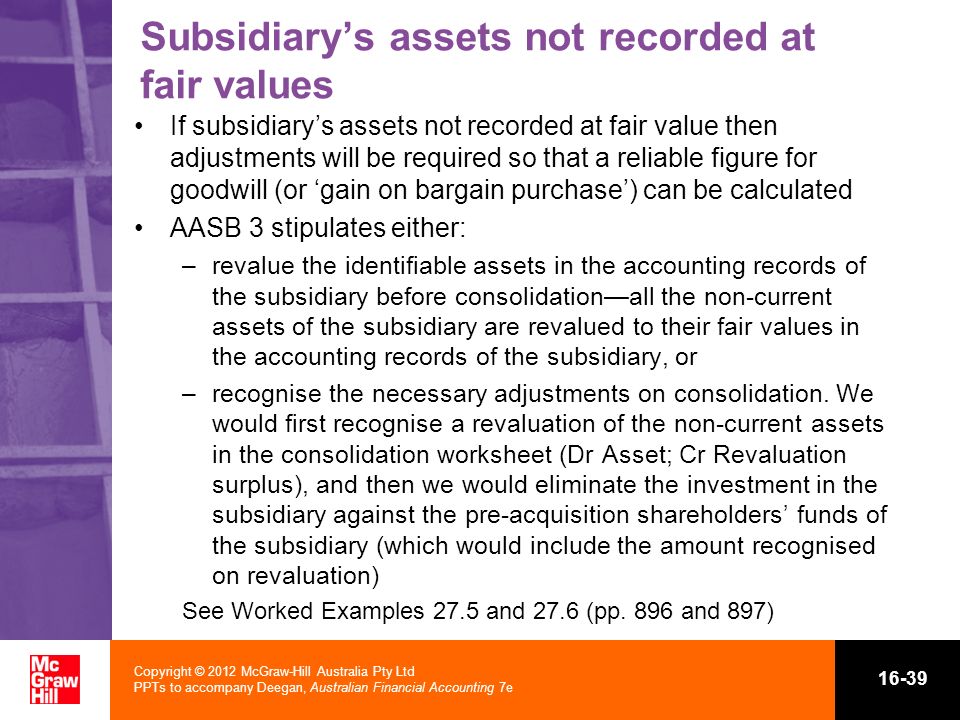 Subsidiary's assets not recorded at fair values

• If subsidiary's assets not recorded at fair value then adjustments will be required so that a reliable figure for goodwill (or 'gain on bargain purchase') can be calculated

• AASB 3 stipulates either:

– revalue the identifiable assets in the accounting records of the subsidiary before consolidation—all the non-current assets of the subsidiary are revalued to their fair values in the accounting records of the subsidiary, or

– recognise the necessary adjustments on consolidation. We would first recognise a revaluation of the non-current assets in the consolidation worksheet (Dr Asset; Cr Revaluation surplus), and then we would eliminate the investment in the subsidiary against the pre-acquisition shareholders' funds of the subsidiary (which would include the amount recognised on revaluation)

See Worked Examples 27.5 and 27.6 (pp. 896 and 897)

Mc Graw Hill

Copyright © 2012 McGraw-Hill Australia Pty Ltd
PPTs to accompany Deegan, Australian Financial Accounting 7e

16-39